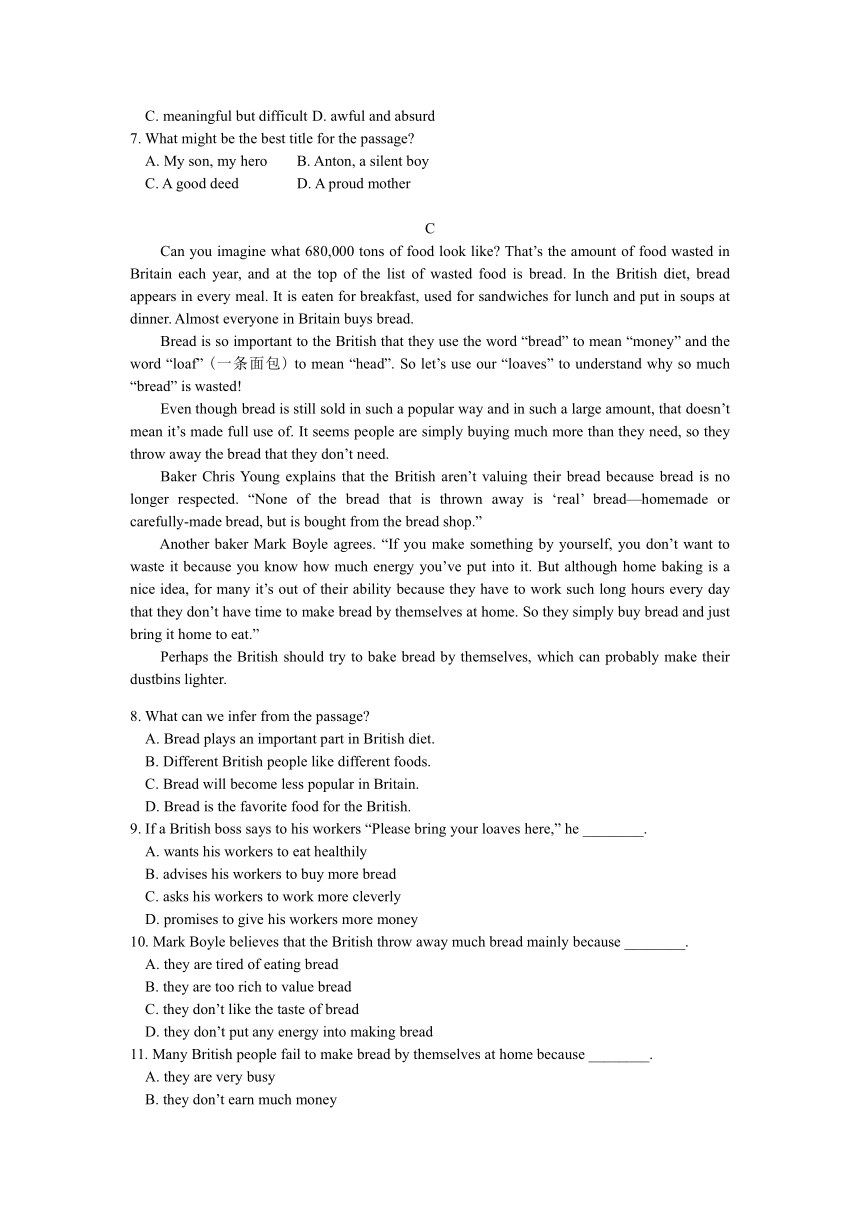 C. meaningful but difficult D. awful and absurd
7. What might be the best title for the passage?
A. My son, my hero B. Anton, a silent boy
C. A good deed D. A proud mother

C

Can you imagine what 680,000 tons of food look like? That’s the amount of food wasted in Britain each year, and at the top of the list of wasted food is bread. In the British diet, bread appears in every meal. It is eaten for breakfast, used for sandwiches for lunch and put in soups at dinner. Almost everyone in Britain buys bread.

Bread is so important to the British that they use the word “bread” to mean “money” and the word “loaf”（一条面包）to mean “head”. So let’s use our “loaves” to understand why so much “bread” is wasted!

Even though bread is still sold in such a popular way and in such a large amount, that doesn’t mean it’s made full use of. It seems people are simply buying much more than they need, so they throw away the bread that they don’t need.

Baker Chris Young explains that the British aren’t valuing their bread because bread is no longer respected. “None of the bread that is thrown away is ‘real’ bread—homemade or carefully-made bread, but is bought from the bread shop.”

Another baker Mark Boyle agrees. “If you make something by yourself, you don’t want to waste it because you know how much energy you’ve put into it. But although home baking is a nice idea, for many it’s out of their ability because they have to work such long hours every day that they don’t have time to make bread by themselves at home. So they simply buy bread and just bring it home to eat.”

Perhaps the British should try to bake bread by themselves, which can probably make their dustbins lighter.

8. What can we infer from the passage?
A. Bread plays an important part in British diet.
B. Different British people like different foods.
C. Bread will become less popular in Britain.
D. Bread is the favorite food for the British.
9. If a British boss says to his workers “Please bring your loaves here,” he ________.
A. wants his workers to eat healthily
B. advises his workers to buy more bread
C. asks his workers to work more cleverly
D. promises to give his workers more money
10. Mark Boyle believes that the British throw away much bread mainly because ________.
A. they are tired of eating bread
B. they are too rich to value bread
C. they don’t like the taste of bread
D. they don’t put any energy into making bread
11. Many British people fail to make bread by themselves at home because ________.
A. they are very busy
B. they don’t earn much money